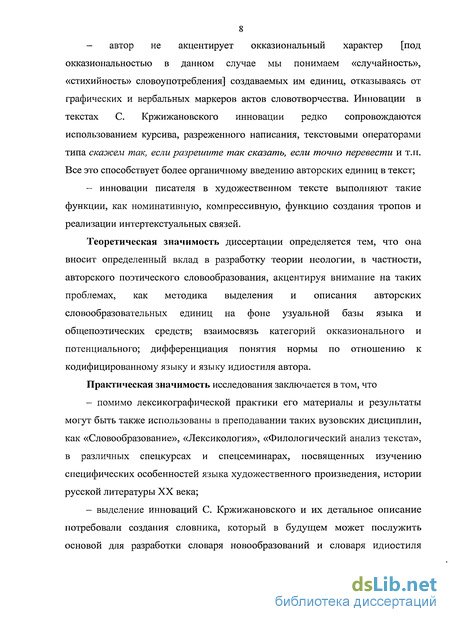 8

– автор не акцентирует окказиональный характер [под окказиональностью в данном случае мы понимаем «случайность», «стихийность» словоупотребления] создаваемых им единиц, отказываясь от графических и вербальных маркеров актов словотворчества. Инновации в текстах С. Кржижановского инновации редко сопровождаются использованием курсива, разреженного написания, текстовыми операторами типа скажем так, если разрешите так сказать, если точно перевести и т.п. Все это способствует более органичному введению авторских единиц в текст;

– инновации писателя в художественном тексте выполняют такие функции, как номинативную, компрессивную, функцию создания тропов и реализации интертекстуальных связей.

Теоретическая значимость диссертации определяется тем, что она вносит определенный вклад в разработку теории неологии, в частности, авторского поэтического словообразования, акцентируя внимание на таких проблемах, как методика выделения и описания авторских словообразовательных единиц на фоне узуальной базы языка и общепоэтических средств; взаимосвязь категорий окказионального и потенциального; дифференциация понятия нормы по отношению к кодифицированному языку и языку идиостиля автора.

Практическая значимость исследования заключается в том, что

– помимо лексикографической практики его материалы и результаты могут быть также использованы в преподавании таких вузовских дисциплин, как «Словообразование», «Лексикология», «Филологический анализ текста», в различных спецкурсах и спецсеминарах, посвященных изучению специфических особенностей языка художественного произведения, истории русской литературы XX века;

– выделение инноваций С. Кржижановского и их детальное описание потребовали создания словника, который в будущем может послужить основой для разработки словаря новообразований и словаря идиостиля

dsLib.net
библиотека диссертаций